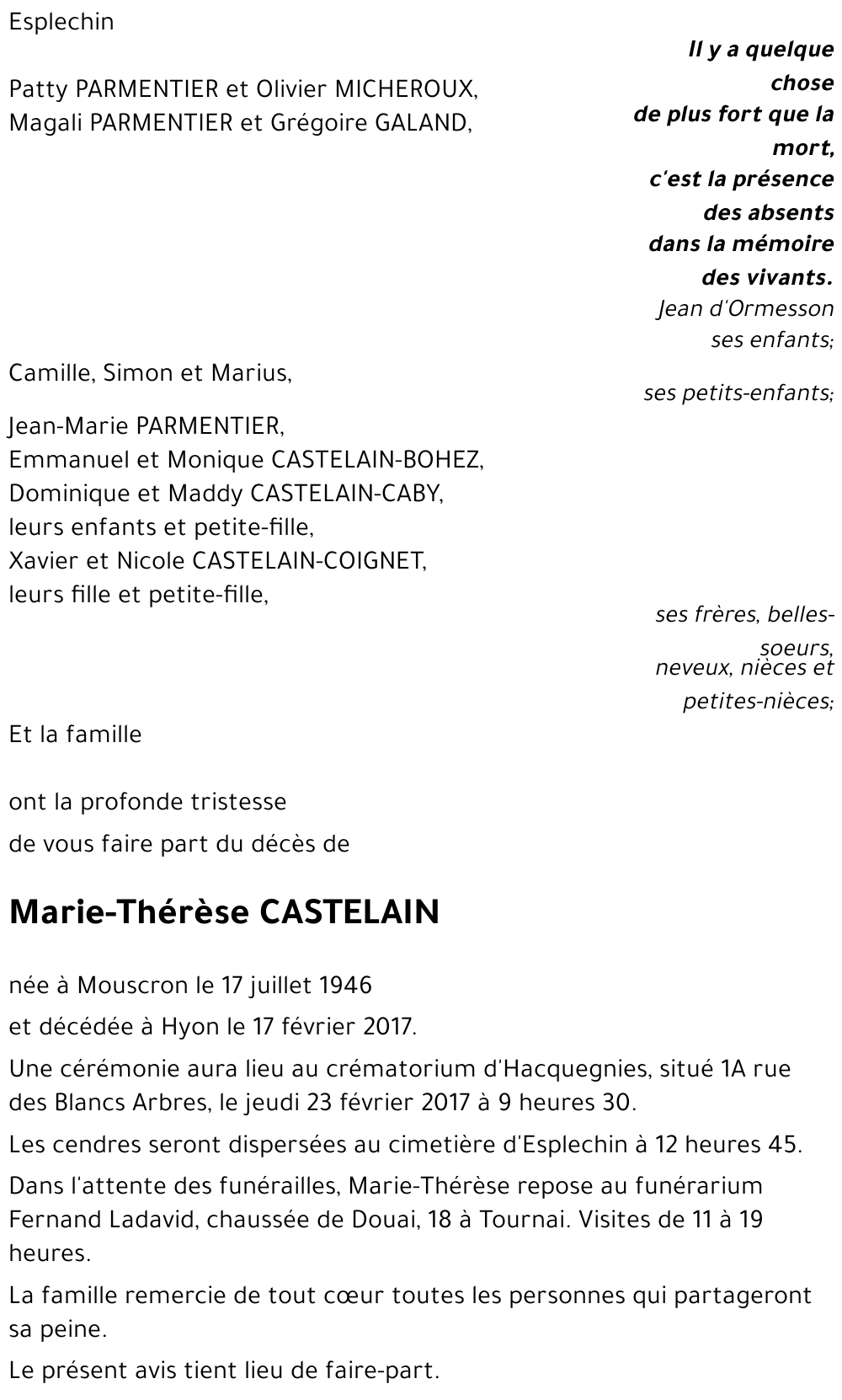 Esplechin

Il y a quelque chose de plus fort que la mort, c'est la présence des absents dans la mémoire des vivants.
Jean d'Ormesson

Patty PARMENTIER et Olivier MICHEROUX,
Magali PARMENTIER et Grégoire GALAND,

ses enfants;

Camille, Simon et Marius,

ses petits-enfants;

Jean-Marie PARMENTIER,
Emmanuel et Monique CASTELAIN-BOHEZ,
Dominique et Maddy CASTELAIN-CABY,
leurs enfants et petite-fille,
Xavier et Nicole CASTELAIN-COIGNET,
leurs fille et petite-fille,

ses frères, belles-soeurs, neveux, nièces et petites-nièces;

Et la famille

ont la profonde tristesse

de vous faire part du décès de

Marie-Thérèse CASTELAIN

née à Mouscron le 17 juillet 1946

et décédée à Hyon le 17 février 2017.

Une cérémonie aura lieu au crématorium d'Hacquegnies, situé 1A rue des Blancs Arbres, le jeudi 23 février 2017 à 9 heures 30.

Les cendres seront dispersées au cimetière d'Esplechin à 12 heures 45.

Dans l'attente des funérailles, Marie-Thérèse repose au funérarium Fernand Ladavid, chaussée de Douai, 18 à Tournai. Visites de 11 à 19 heures.

La famille remercie de tout cœur toutes les personnes qui partageront sa peine.

Le présent avis tient lieu de faire-part.